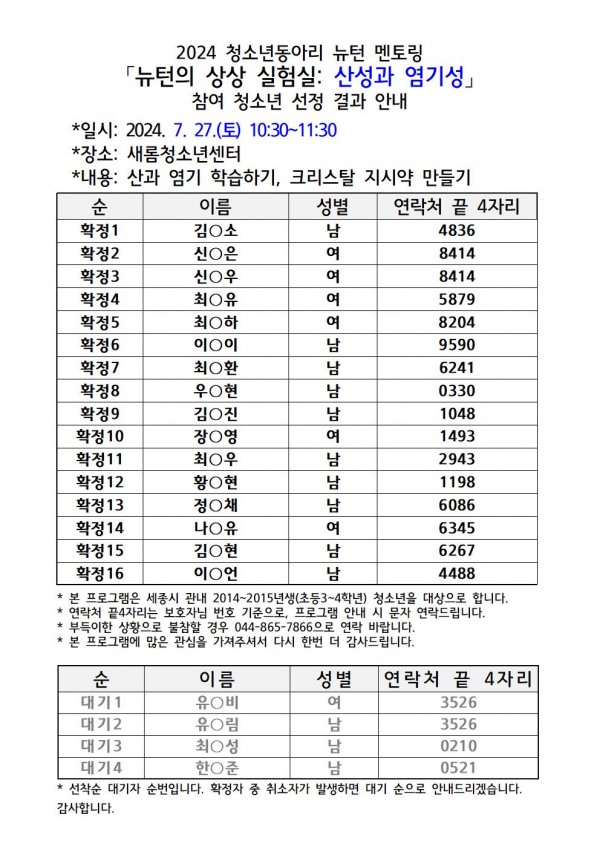 2024 청소년동아리 뉴턴 멘토링
「뉴턴의 상상 실험실: 산성과 염기성」
참여 청소년 선정 결과 안내

*일시: 2024. 7. 27.(토) 10:30~11:30
*장소: 새롬청소년센터
*내용: 산과 염기 학습하기, 크리스탈 지시약 만들기

| 순 | 이름 | 성별 | 연락처 끝 4자리 |
|---|---|---|---|
| 확정1 | 김○소 | 남 | 4836 |
| 확정2 | 신○은 | 여 | 8414 |
| 확정3 | 신○우 | 여 | 8414 |
| 확정4 | 최○유 | 여 | 5879 |
| 확정5 | 최○하 | 여 | 8204 |
| 확정6 | 이○이 | 남 | 9590 |
| 확정7 | 최○환 | 남 | 6241 |
| 확정8 | 우○현 | 남 | 0330 |
| 확정9 | 김○진 | 남 | 1048 |
| 확정10 | 장○영 | 여 | 1493 |
| 확정11 | 최○우 | 남 | 2943 |
| 확정12 | 황○현 | 남 | 1198 |
| 확정13 | 정○채 | 남 | 6086 |
| 확정14 | 나○유 | 여 | 6345 |
| 확정15 | 김○현 | 남 | 6267 |
| 확정16 | 이○언 | 남 | 4488 |

* 본 프로그램은 세종시 관내 2014~2015년생(초등3~4학년) 청소년을 대상으로 합니다.
* 연락처 끝4자리는 보호자님 번호 기준으로, 프로그램 안내 시 문자 연락드립니다.
* 부득이한 상황으로 불참할 경우 044-865-7866으로 연락 바랍니다.
* 본 프로그램에 많은 관심을 가져주셔서 다시 한번 더 감사드립니다.

| 순 | 이름 | 성별 | 연락처 끝 4자리 |
|---|---|---|---|
| 대기1 | 유○비 | 여 | 3526 |
| 대기2 | 유○림 | 남 | 3526 |
| 대기3 | 최○성 | 남 | 0210 |
| 대기4 | 한○준 | 남 | 0521 |

* 선착순 대기자 순번입니다. 확정자 중 취소자가 발생하면 대기 순으로 안내드리겠습니다. 감사합니다.